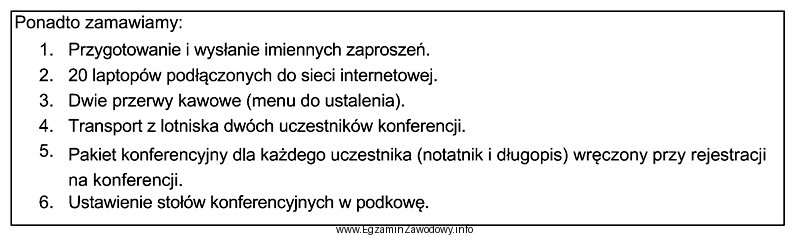 Ponadto zamawiamy:

1. Przygotowanie i wysłanie imiennych zaproszeń.
2. 20 laptopów podłączonych do sieci internetowej.
3. Dwie przerwy kawowe (menu do ustalenia).
4. Transport z lotniska dwóch uczestników konferencji.
5. Pakiet konferencyjny dla każdego uczestnika (notatnik i długopis) wręczony przy rejestracji na konferencji.
6. Ustawienie stołów konferencyjnych w podkowę.

www.EgzaminZawodowy.info